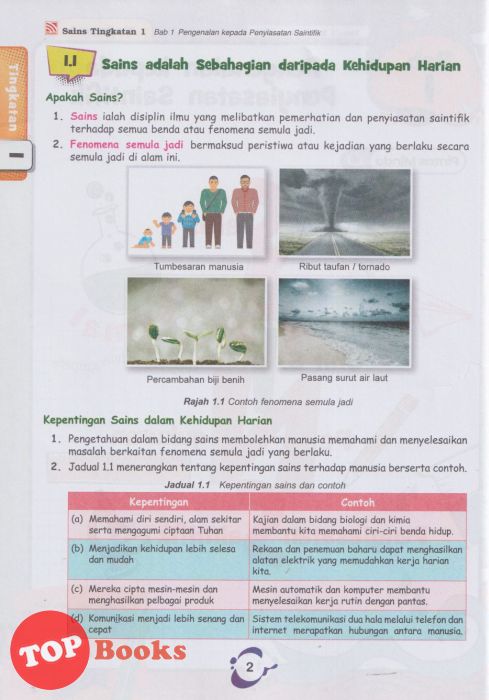 Sains Tingkatan 1 Bab 1 Pengenalan kepada Penyiasatan Saintifik

Tingkatan 1

1.1 Sains adalah Sebahagian daripada Kehidupan Harian

Apakah Sains?

1. Sains ialah disiplin ilmu yang melibatkan pemerhatian dan penyiasatan saintifik terhadap semua benda atau fenomena semula jadi.
2. Fenomena semula jadi bermaksud peristiwa atau kejadian yang berlaku secara semula jadi di alam ini.

Tumbesaran manusia

Ribut taufan / tornado

Percambahan biji benih

Pasang surut air laut

Rajah 1.1 Contoh fenomena semula jadi

Kepentingan Sains dalam Kehidupan Harian

1. Pengetahuan dalam bidang sains membolehkan manusia memahami dan menyelesaikan masalah berkaitan fenomena semula jadi yang berlaku.
2. Jadual 1.1 menerangkan tentang kepentingan sains terhadap manusia berserta contoh.

Jadual 1.1 Kepentingan sains dan contoh

| Kepentingan | Contoh |
|---|---|
| (a) Memahami diri sendiri, alam sekitar serta mengagumi ciptaan Tuhan | Kajian dalam bidang biologi dan kimia membantu kita memahami ciri-ciri benda hidup. |
| (b) Menjadikan kehidupan lebih selesa dan mudah | Rekaan dan penemuan baharu dapat menghasilkan alatan elektrik yang memudahkan kerja harian kita. |
| (c) Mereka cipta mesin-mesin dan menghasilkan pelbagai produk | Mesin automatik dan komputer membantu menyelesaikan kerja rutin dengan pantas. |
| (d) Komunikasi menjadi lebih senang dan cepat | Sistem telekomunikasi dua hala melalui telefon dan internet merapatkan hubungan antara manusia. |

TOP Books

2